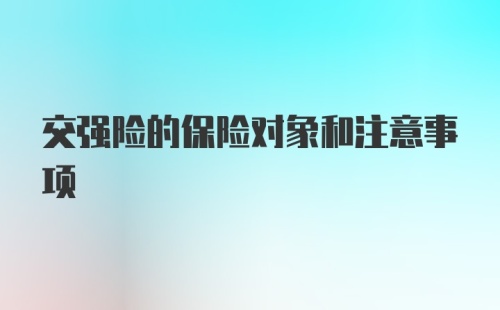 交强险的保险对象和注意事项